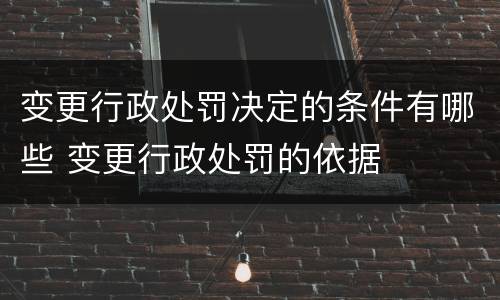 变更行政处罚决定的条件有哪些 变更行政处罚的依据